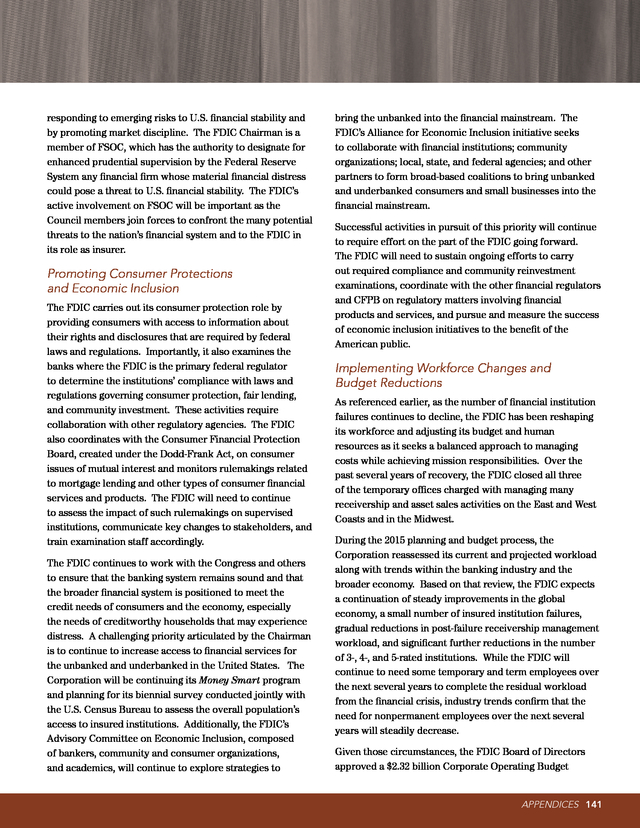 responding to emerging risks to U.S. financial stability and by promoting market discipline. The FDIC Chairman is a member of FSOC, which has the authority to designate for enhanced prudential supervision by the Federal Reserve System any financial firm whose material financial distress could pose a threat to U.S. financial stability. The FDIC's active involvement on FSOC will be important as the Council members join forces to confront the many potential threats to the nation's financial system and to the FDIC in its role as insurer.

Promoting Consumer Protections and Economic Inclusion

The FDIC carries out its consumer protection role by providing consumers with access to information about their rights and disclosures that are required by federal laws and regulations. Importantly, it also examines the banks where the FDIC is the primary federal regulator to determine the institutions' compliance with laws and regulations governing consumer protection, fair lending, and community investment. These activities require collaboration with other regulatory agencies. The FDIC also coordinates with the Consumer Financial Protection Board, created under the Dodd-Frank Act, on consumer issues of mutual interest and monitors rulemakings related to mortgage lending and other types of consumer financial services and products. The FDIC will need to continue to assess the impact of such rulemakings on supervised institutions, communicate key changes to stakeholders, and train examination staff accordingly.

The FDIC continues to work with the Congress and others to ensure that the banking system remains sound and that the broader financial system is positioned to meet the credit needs of consumers and the economy, especially the needs of creditworthy households that may experience distress. A challenging priority articulated by the Chairman is to continue to increase access to financial services for the unbanked and underbanked in the United States. The Corporation will be continuing its Money Smart program and planning for its biennial survey conducted jointly with the U.S. Census Bureau to assess the overall population's access to insured institutions. Additionally, the FDIC's Advisory Committee on Economic Inclusion, composed of bankers, community and consumer organizations, and academics, will continue to explore strategies to bring the unbanked into the financial mainstream. The FDIC's Alliance for Economic Inclusion initiative seeks to collaborate with financial institutions; community organizations; local, state, and federal agencies; and other partners to form broad-based coalitions to bring unbanked and underbanked consumers and small businesses into the financial mainstream.

Successful activities in pursuit of this priority will continue to require effort on the part of the FDIC going forward. The FDIC will need to sustain ongoing efforts to carry out required compliance and community reinvestment examinations, coordinate with the other financial regulators and CFPB on regulatory matters involving financial products and services, and pursue and measure the success of economic inclusion initiatives to the benefit of the American public.

Implementing Workforce Changes and Budget Reductions

As referenced earlier, as the number of financial institution failures continues to decline, the FDIC has been reshaping its workforce and adjusting its budget and human resources as it seeks a balanced approach to managing costs while achieving mission responsibilities. Over the past several years of recovery, the FDIC closed all three of the temporary offices charged with managing many receivership and asset sales activities on the East and West Coasts and in the Midwest.

During the 2015 planning and budget process, the Corporation reassessed its current and projected workload along with trends within the banking industry and the broader economy. Based on that review, the FDIC expects a continuation of steady improvements in the global economy, a small number of insured institution failures, gradual reductions in post-failure receivership management workload, and significant further reductions in the number of 3-, 4-, and 5-rated institutions. While the FDIC will continue to need some temporary and term employees over the next several years to complete the residual workload from the financial crisis, industry trends confirm that the need for nonpermanent employees over the next several years will steadily decrease.

Given those circumstances, the FDIC Board of Directors approved a $2.32 billion Corporate Operating Budget

APPENDICES 141